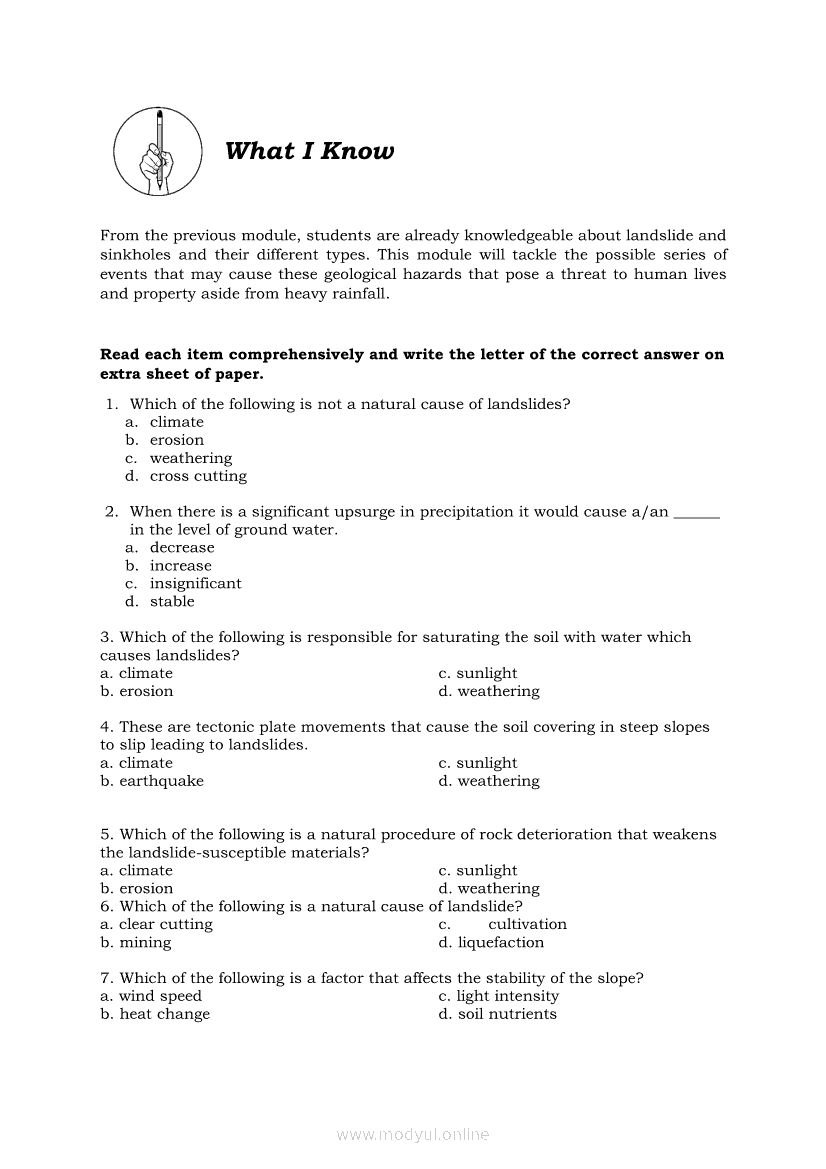 What I Know

From the previous module, students are already knowledgeable about landslide and sinkholes and their different types. This module will tackle the possible series of events that may cause these geological hazards that pose a threat to human lives and property aside from heavy rainfall.

Read each item comprehensively and write the letter of the correct answer on extra sheet of paper.

1. Which of the following is not a natural cause of landslides?
a. climate
b. erosion
c. weathering
d. cross cutting

2. When there is a significant upsurge in precipitation it would cause a/an ______ in the level of ground water.
a. decrease
b. increase
c. insignificant
d. stable

3. Which of the following is responsible for saturating the soil with water which causes landslides?
a. climate
b. erosion
c. sunlight
d. weathering

4. These are tectonic plate movements that cause the soil covering in steep slopes to slip leading to landslides.
a. climate
b. earthquake
c. sunlight
d. weathering

5. Which of the following is a natural procedure of rock deterioration that weakens the landslide-susceptible materials?
a. climate
b. erosion
c. sunlight
d. weathering
6. Which of the following is a natural cause of landslide?
a. clear cutting
b. mining
c. cultivation
d. liquefaction

7. Which of the following is a factor that affects the stability of the slope?
a. wind speed
b. heat change
c. light intensity
d. soil nutrients

www.modyul.online